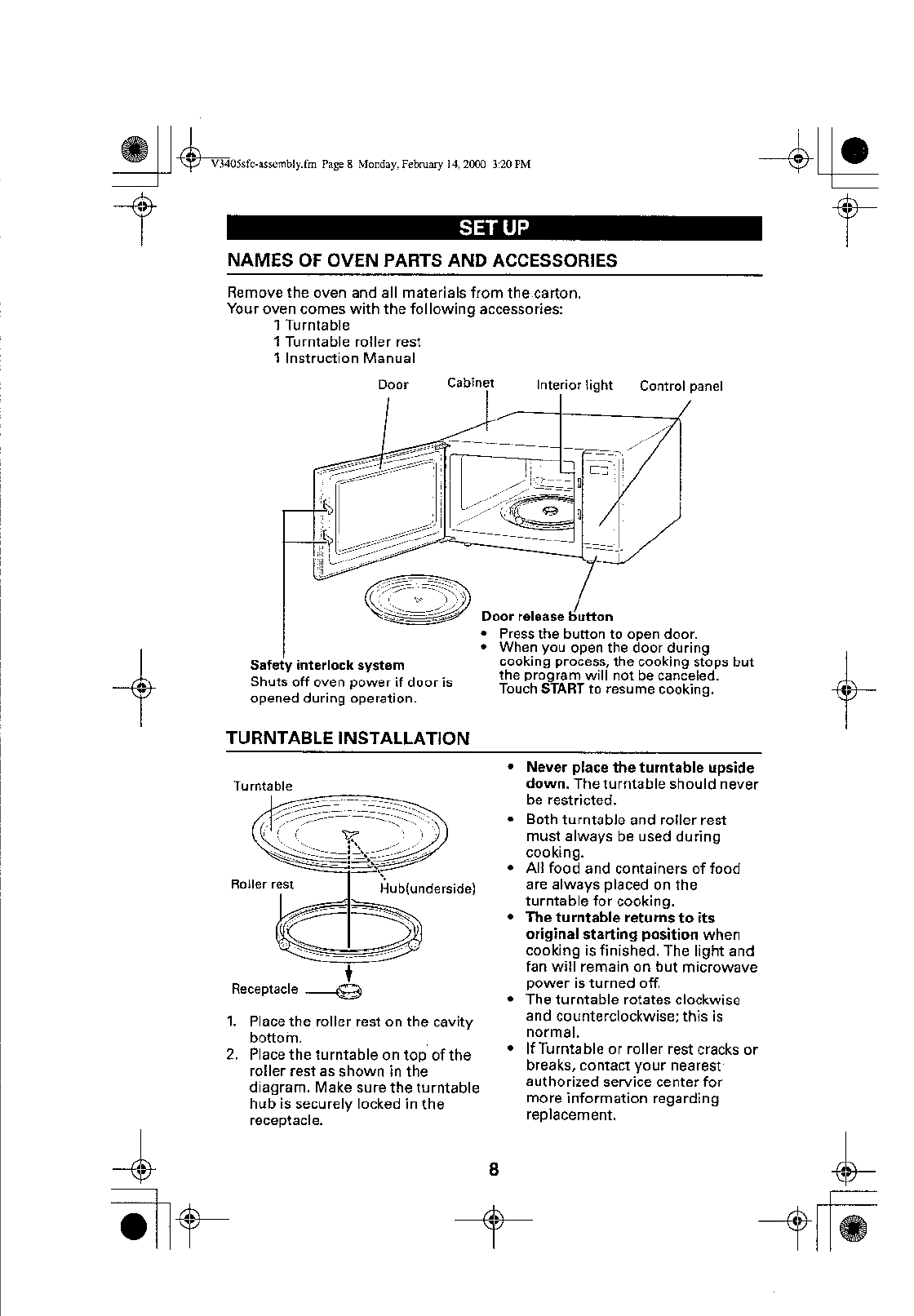 V3405sfc-assembly.fm Page 8 Monday, February 14, 2000 3:20 PM

SET UP

NAMES OF OVEN PARTS AND ACCESSORIES

Remove the oven and all materials from the carton.
Your oven comes with the following accessories:
1 Turntable
1 Turntable roller rest
1 Instruction Manual

Door
Cabinet
Interior light
Control panel

Door release button
• Press the button to open door.
• When you open the door during cooking process, the cooking stops but the program will not be canceled. Touch START to resume cooking.

Safety interlock system
Shuts off oven power if door is opened during operation.

TURNTABLE INSTALLATION

Turntable
Roller rest
Hub(underside)
Receptacle

1. Place the roller rest on the cavity bottom.
2. Place the turntable on top of the roller rest as shown in the diagram. Make sure the turntable hub is securely locked in the receptacle.

• Never place the turntable upside down. The turntable should never be restricted.
• Both turntable and roller rest must always be used during cooking.
• All food and containers of food are always placed on the turntable for cooking.
• The turntable returns to its original starting position when cooking is finished. The light and fan will remain on but microwave power is turned off.
• The turntable rotates clockwise and counterclockwise; this is normal.
• If Turntable or roller rest cracks or breaks, contact your nearest authorized service center for more information regarding replacement.

8